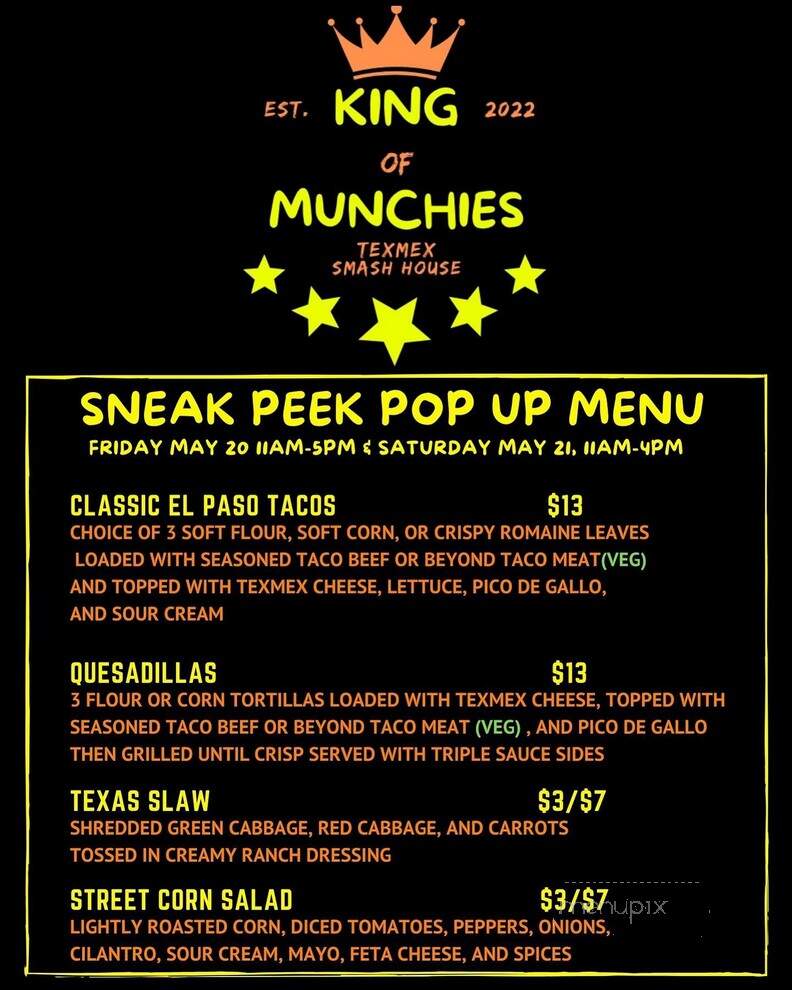 EST. KING 2022

OF

MUNCHIES

TEXMEX SMASH HOUSE

SNEAK PEEK POP UP MENU

FRIDAY MAY 20 11AM-5PM & SATURDAY MAY 21, 11AM-4PM

CLASSIC EL PASO TACOS $13

CHOICE OF 3 SOFT FLOUR, SOFT CORN, OR CRISPY ROMAINE LEAVES LOADED WITH SEASONED TACO BEEF OR BEYOND TACO MEAT(VEG) AND TOPPED WITH TEXMEX CHEESE, LETTUCE, PICO DE GALLO, AND SOUR CREAM

QUESADILLAS $13

3 FLOUR OR CORN TORTILLAS LOADED WITH TEXMEX CHEESE, TOPPED WITH SEASONED TACO BEEF OR BEYOND TACO MEAT (VEG) , AND PICO DE GALLO THEN GRILLED UNTIL CRISP SERVED WITH TRIPLE SAUCE SIDES

TEXAS SLAW $3/$7

SHREDDED GREEN CABBAGE, RED CABBAGE, AND CARROTS TOSSED IN CREAMY RANCH DRESSING

STREET CORN SALAD $3/$7

LIGHTLY ROASTED CORN, DICED TOMATOES, PEPPERS, ONIONS, CILANTRO, SOUR CREAM, MAYO, FETA CHEESE, AND SPICES

menupix